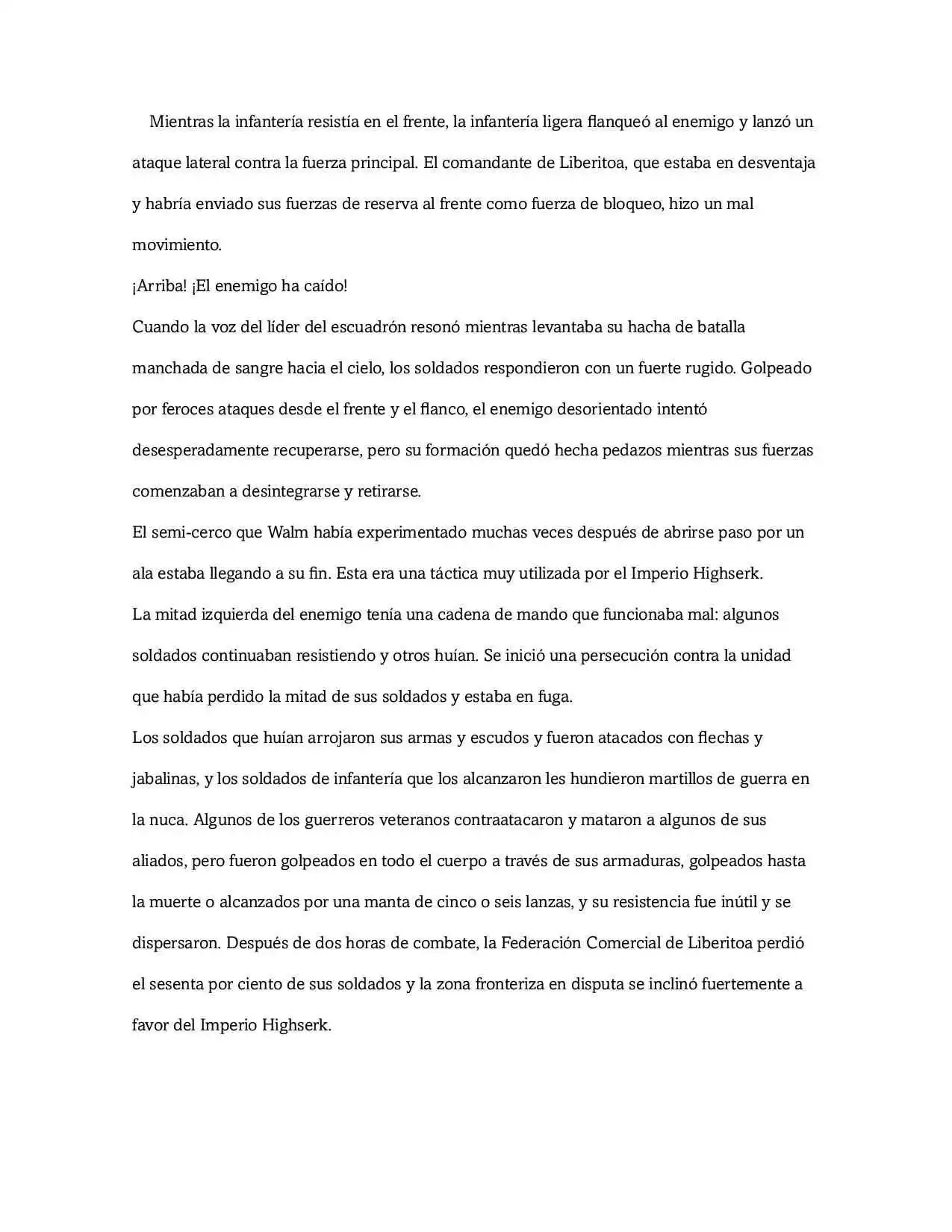 Mientras la infantería resistía en el frente, la infantería ligera flanqueó al enemigo y lanzó un ataque lateral contra la fuerza principal. El comandante de Liberitoa, que estaba en desventaja y habría enviado sus fuerzas de reserva al frente como fuerza de bloqueo, hizo un mal movimiento.

¡Arriba! ¡El enemigo ha caído!

Cuando la voz del líder del escuadrón resonó mientras levantaba su hacha de batalla manchada de sangre hacia el cielo, los soldados respondieron con un fuerte rugido. Golpeado por feroces ataques desde el frente y el flanco, el enemigo desorientado intentó desesperadamente recuperarse, pero su formación quedó hecha pedazos mientras sus fuerzas comenzaban a desintegrarse y retirarse.

El semi-cerco que Walm había experimentado muchas veces después de abrirse paso por un ala estaba llegando a su fin. Esta era una táctica muy utilizada por el Imperio Highserk.

La mitad izquierda del enemigo tenía una cadena de mando que funcionaba mal: algunos soldados continuaban resistiendo y otros huían. Se inició una persecución contra la unidad que había perdido la mitad de sus soldados y estaba en fuga.

Los soldados que huían arrojaron sus armas y escudos y fueron atacados con flechas y jabalinas, y los soldados de infantería que los alcanzaron les hundieron martillos de guerra en la nuca. Algunos de los guerreros veteranos contraatacaron y mataron a algunos de sus aliados, pero fueron golpeados en todo el cuerpo a través de sus armaduras, golpeados hasta la muerte o alcanzados por una manta de cinco o seis lanzas, y su resistencia fue inútil y se dispersaron. Después de dos horas de combate, la Federación Comercial de Liberitoa perdió el sesenta por ciento de sus soldados y la zona fronteriza en disputa se inclinó fuertemente a favor del Imperio Highserk.